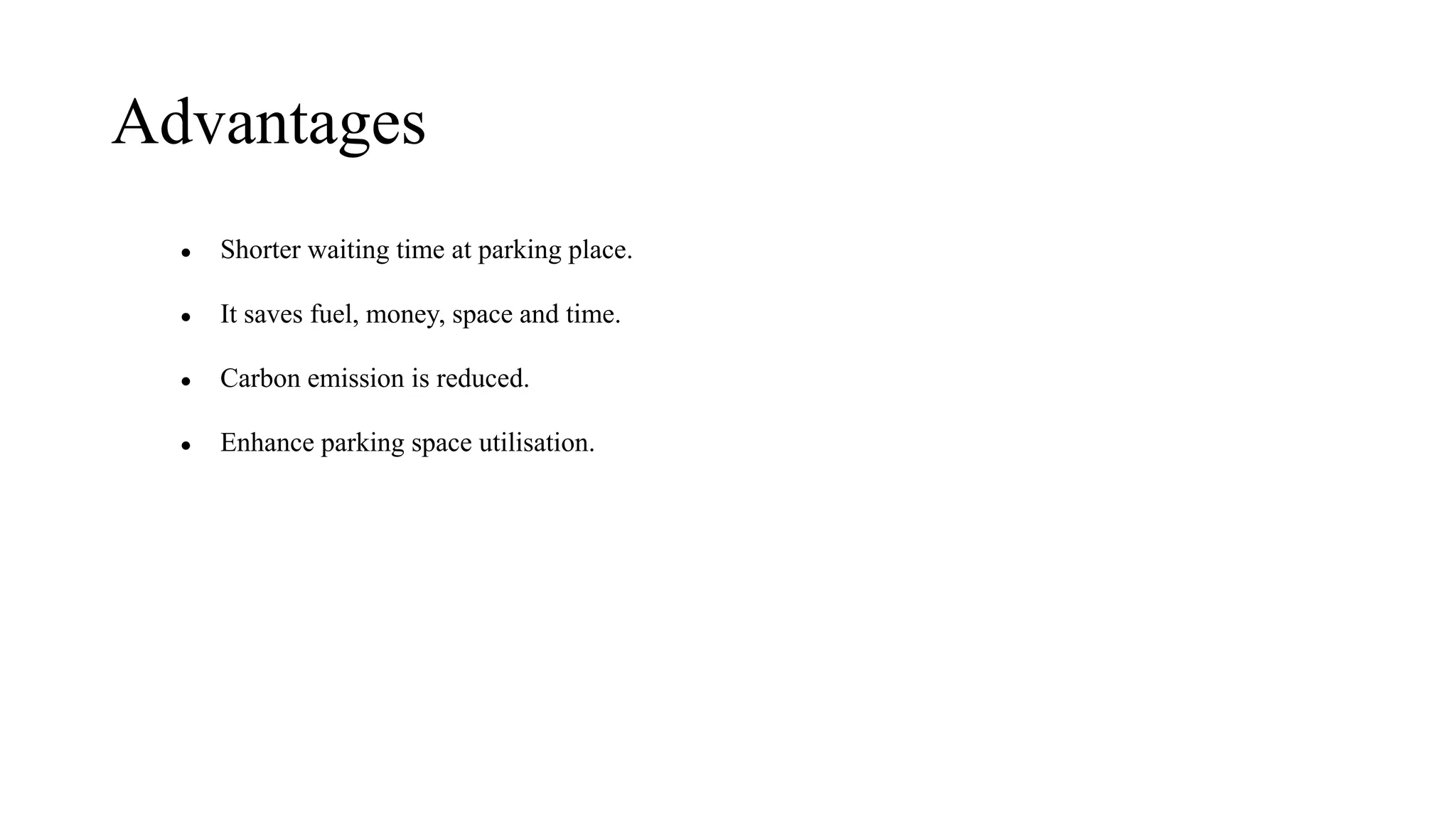 Advantages

- Shorter waiting time at parking place.
- It saves fuel, money, space and time.
- Carbon emission is reduced.
- Enhance parking space utilisation.